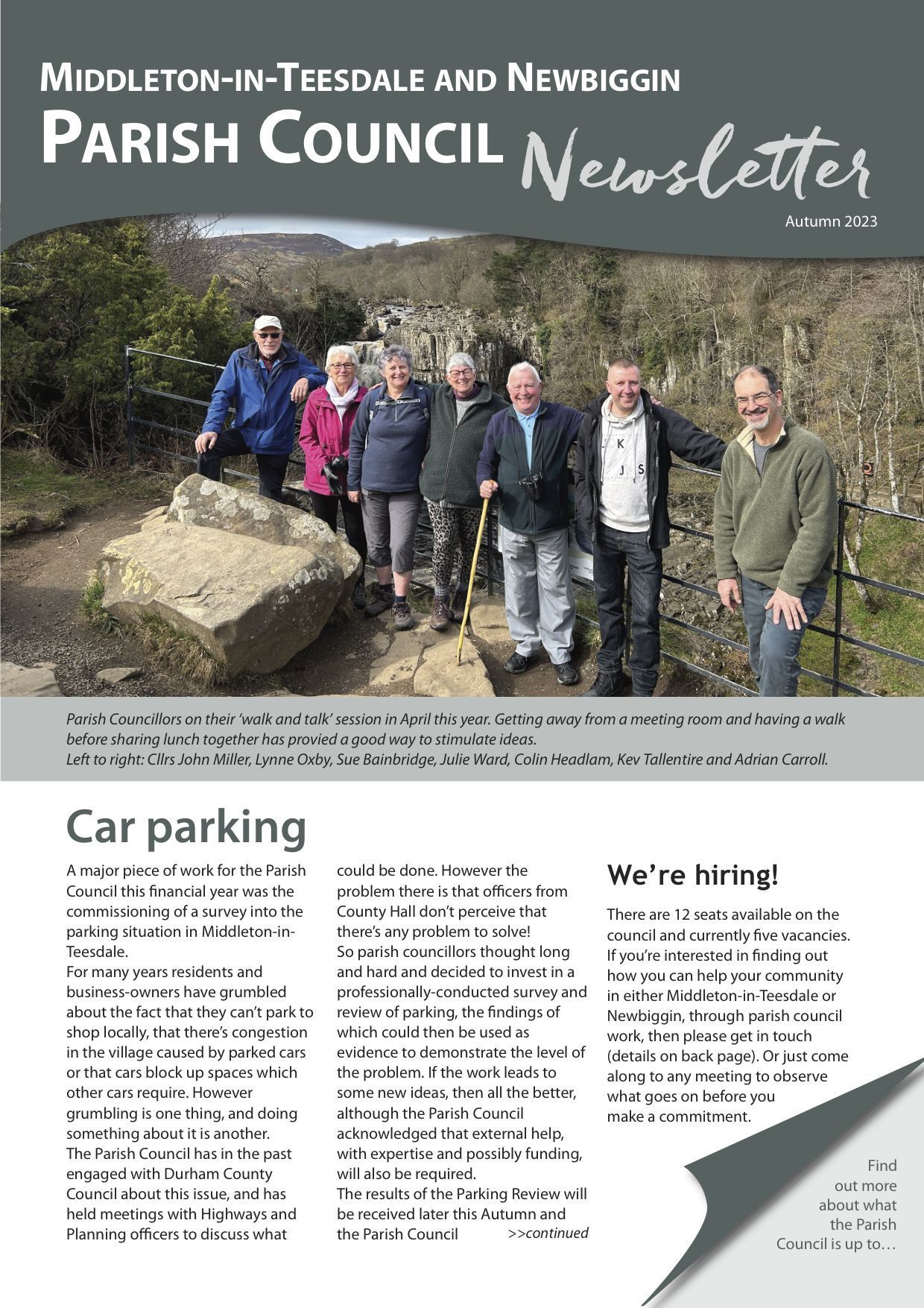 MIDDLETON-IN-TEESDALE AND NEWBIGGIN
PARISH COUNCIL Newsletter

Autumn 2023

Parish Councillors on their 'walk and talk' session in April this year. Getting away from a meeting room and having a walk before sharing lunch together has provied a good way to stimulate ideas.
Left to right: Cllrs John Miller, Lynne Oxby, Sue Bainbridge, Julie Ward, Colin Headlam, Kev Tallentire and Adrian Carroll.

Car parking

A major piece of work for the Parish Council this financial year was the commissioning of a survey into the parking situation in Middleton-in-Teesdale.
For many years residents and business-owners have grumbled about the fact that they can't park to shop locally, that there's congestion in the village caused by parked cars or that cars block up spaces which other cars require. However grumbling is one thing, and doing something about it is another.
The Parish Council has in the past engaged with Durham County Council about this issue, and has held meetings with Highways and Planning officers to discuss what could be done. However the problem there is that officers from County Hall don't perceive that there's any problem to solve!
So parish councillors thought long and hard and decided to invest in a professionally-conducted survey and review of parking, the findings of which could then be used as evidence to demonstrate the level of the problem. If the work leads to some new ideas, then all the better, although the Parish Council acknowledged that external help, with expertise and possibly funding, will also be required.
The results of the Parking Review will be received later this Autumn and the Parish Council >>continued

We're hiring!

There are 12 seats available on the council and currently five vacancies. If you're interested in finding out how you can help your community in either Middleton-in-Teesdale or Newbiggin, through parish council work, then please get in touch (details on back page). Or just come along to any meeting to observe what goes on before you make a commitment.

Find out more about what the Parish Council is up to…